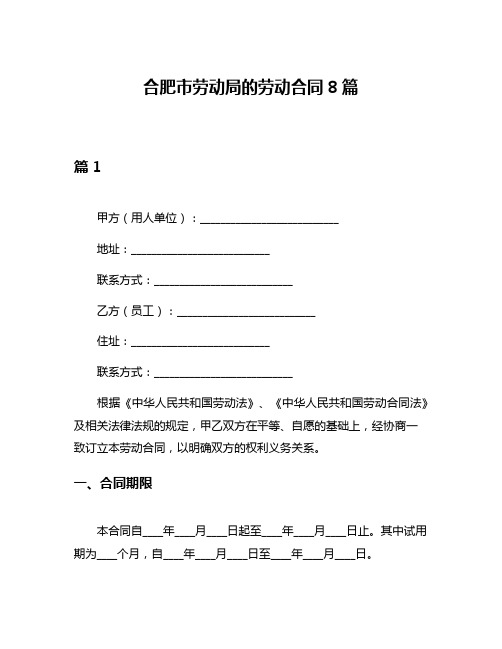 合肥市劳动局的劳动合同 8 篇

篇 1

甲方（用人单位）：________________________

地址：________________________

联系方式：________________________

乙方（员工）：________________________

住址：________________________

联系方式：________________________

根据《中华人民共和国劳动法》、《中华人民共和国劳动合同法》及相关法律法规的规定，甲乙双方在平等、自愿的基础上，经协商一致订立本劳动合同，以明确双方的权利义务关系。

一、合同期限

本合同自____年____月____日起至____年____月____日止。其中试用期为____个月，自____年____月____日至____年____月____日。